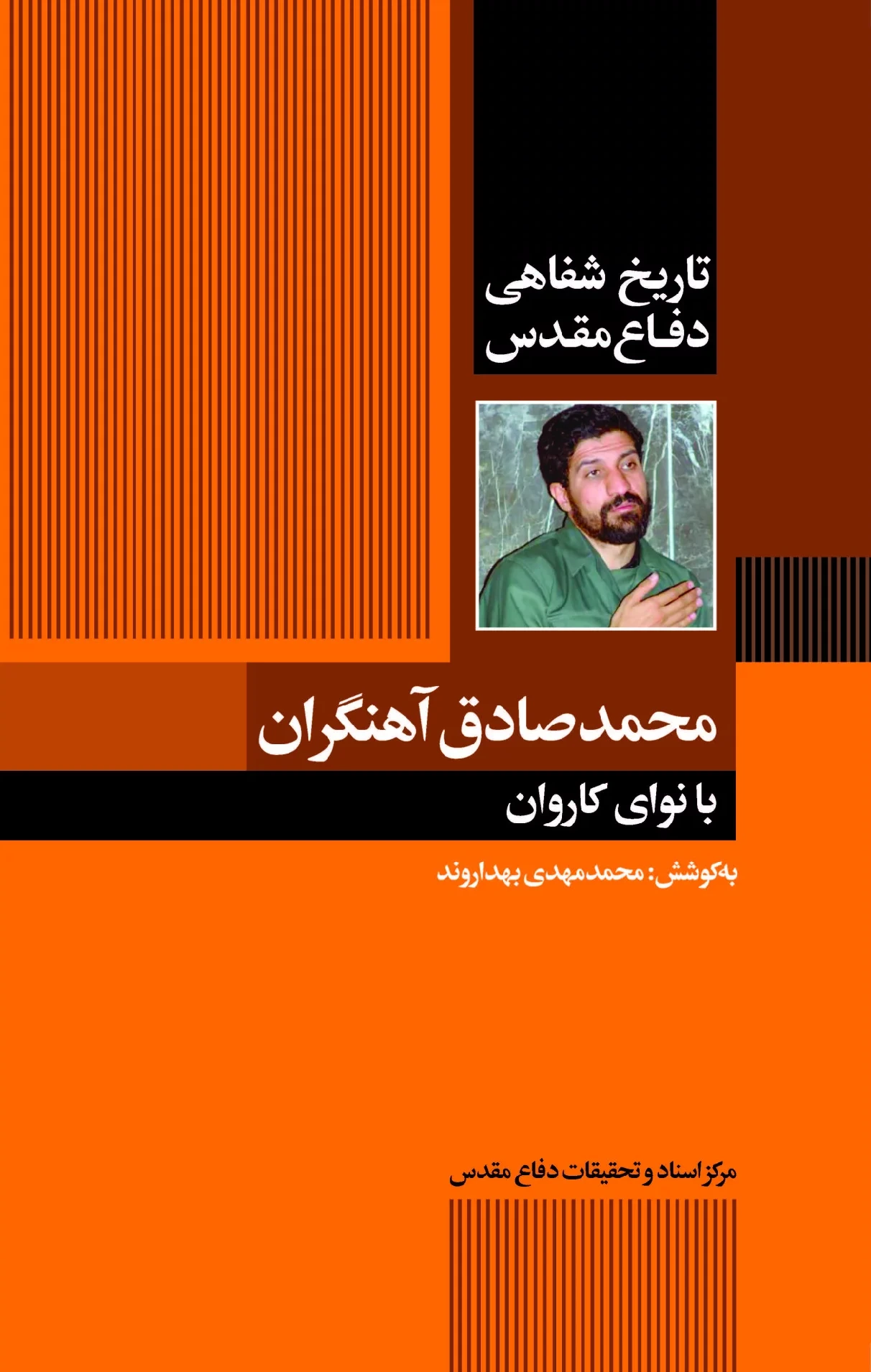 تاریخ شفاهی
دفاع مقدس

محمدصادق آهنگران

با نوای کاروان

به‌کوشش: محمدمهدی بهداروند

مرکز اسناد و تحقیقات دفاع مقدس